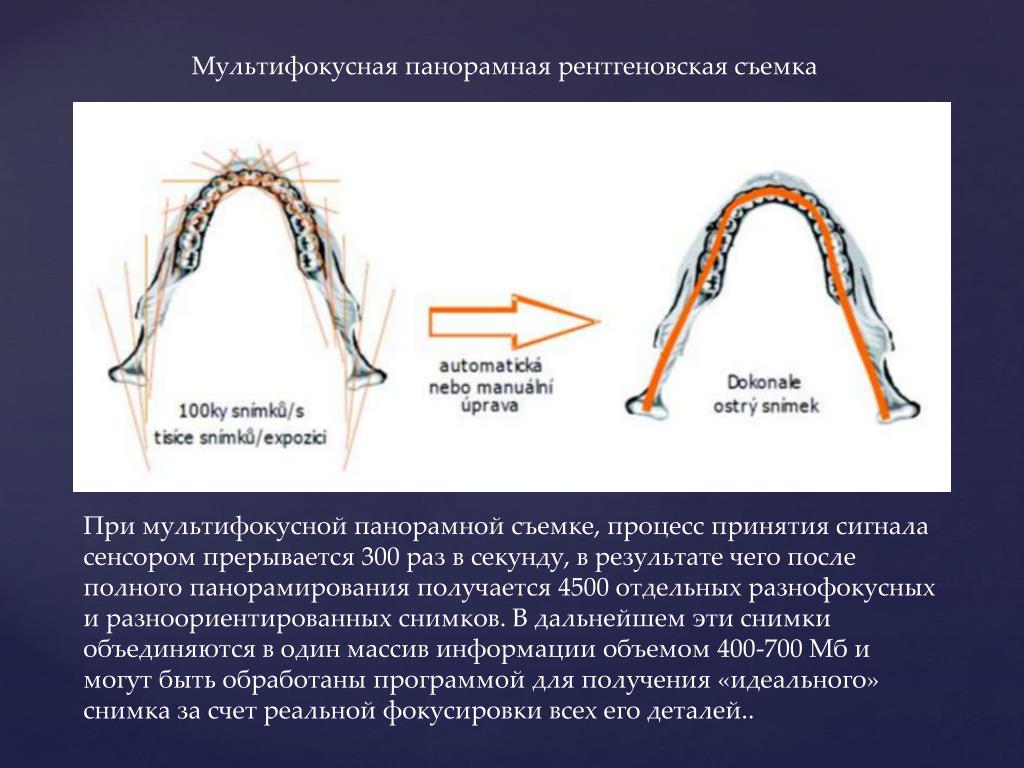 Мультифокусная панорамная рентгеновская съемка

100ky snímků/s
tisíce snímků/expozici

automatická
nebo manuální
úprava

Dokonale
ostrý snímek

При мультифокусной панорамной съемке, процесс принятия сигнала сенсором прерывается 300 раз в секунду, в результате чего после полного панорамирования получается 4500 отдельных разнофокусных и разноориентированных снимков. В дальнейшем эти снимки объединяются в один массив информации объемом 400-700 Мб и могут быть обработаны программой для получения «идеального» снимка за счет реальной фокусировки всех его деталей..